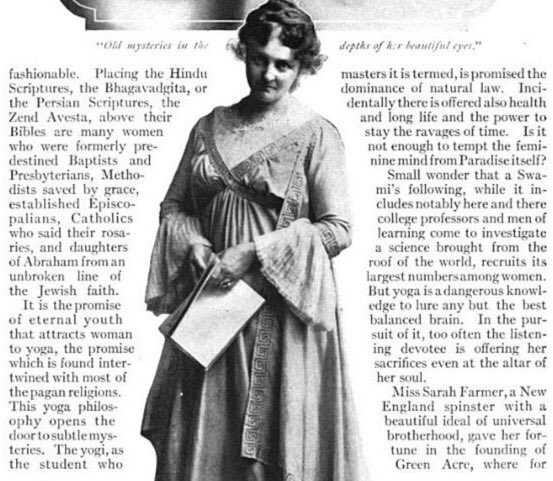 "Old mysteries in the depths of her beautiful eyes."

fashionable. Placing the Hindu Scriptures, the Bhagavadgita, or the Persian Scriptures, the Zend Avesta, above their Bibles are many women who were formerly predestined Baptists and Presbyterians, Methodists saved by grace, established Episcopalians, Catholics who said their rosaries, and daughters of Abraham from an unbroken line of the Jewish faith.

It is the promise of eternal youth that attracts woman to yoga, the promise which is found intertwined with most of the pagan religions. This yoga philosophy opens the door to subtle mysteries. The yogi, as the student who

masters it is termed, is promised the dominance of natural law. Incidentally there is offered also health and long life and the power to stay the ravages of time. Is it not enough to tempt the feminine mind from Paradise itself?

Small wonder that a Swami's following, while it includes notably here and there college professors and men of learning come to investigate a science brought from the roof of the world, recruits its largest numbers among women. But yoga is a dangerous knowledge to lure any but the best balanced brain. In the pursuit of it, too often the listening devotee is offering her sacrifices even at the altar of her soul.

Miss Sarah Farmer, a New England spinster with a beautiful ideal of universal brotherhood, gave her fortune in the founding of Green Acre, where for